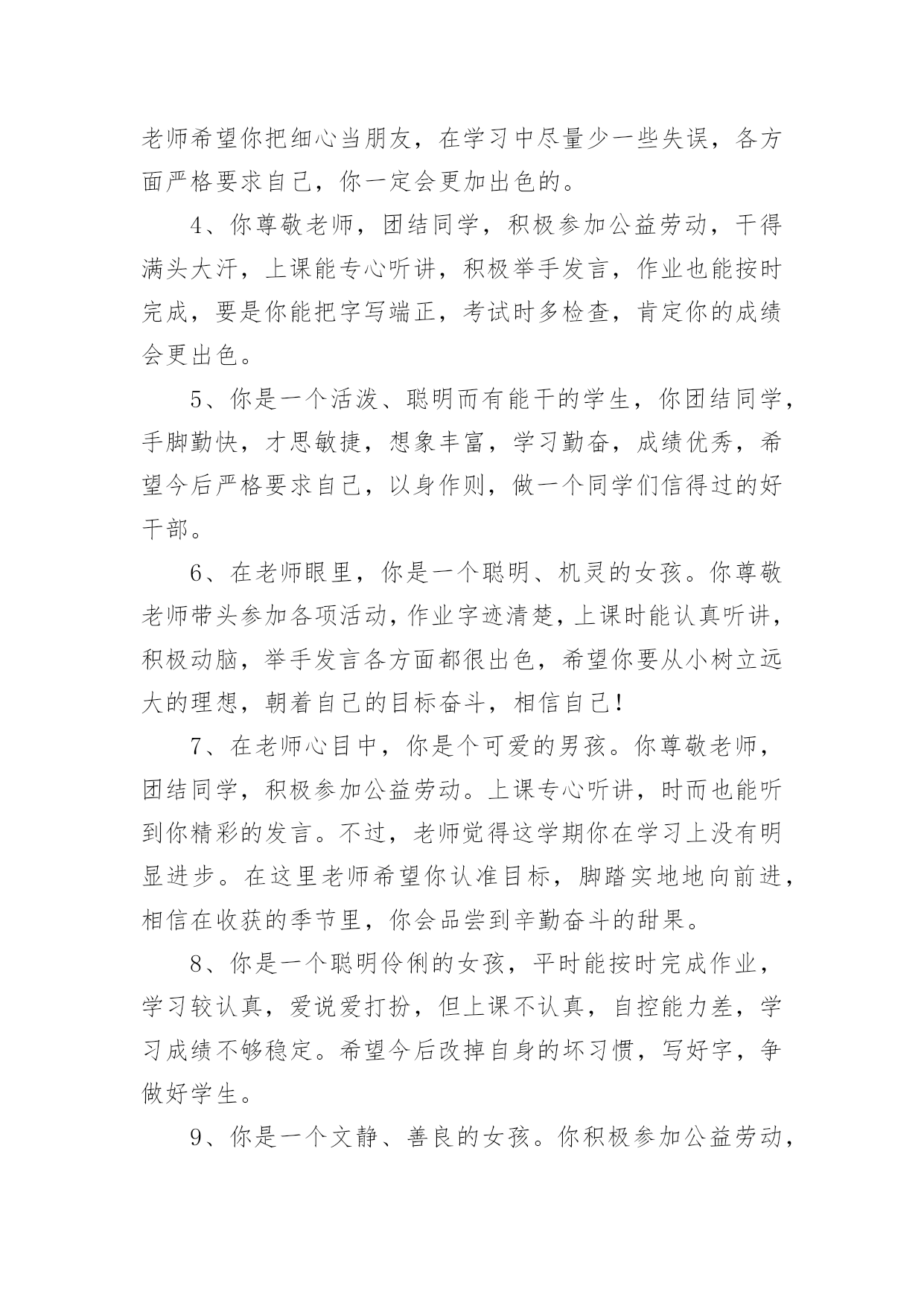 老师希望你把细心当朋友，在学习中尽量少一些失误，各方面严格要求自己，你一定会更加出色的。

4、你尊敬老师，团结同学，积极参加公益劳动，干得满头大汗，上课能专心听讲，积极举手发言，作业也能按时完成，要是你能把字写端正，考试时多检查，肯定你的成绩会更出色。

5、你是一个活泼、聪明而有能干的学生，你团结同学，手脚勤快，才思敏捷，想象丰富，学习勤奋，成绩优秀，希望今后严格要求自己，以身作则，做一个同学们信得过的好干部。

6、在老师眼里，你是一个聪明、机灵的女孩。你尊敬老师带头参加各项活动，作业字迹清楚，上课时能认真听讲，积极动脑，举手发言各方面都很出色，希望你要从小树立远大的理想，朝着自己的目标奋斗，相信自己！

7、在老师心目中，你是个可爱的男孩。你尊敬老师，团结同学，积极参加公益劳动。上课专心听讲，时而也能听到你精彩的发言。不过，老师觉得这学期你在学习上没有明显进步。在这里老师希望你认准目标，脚踏实地地向前进，相信在收获的季节里，你会品尝到辛勤奋斗的甜果。

8、你是一个聪明伶俐的女孩，平时能按时完成作业，学习较认真，爱说爱打扮，但上课不认真，自控能力差，学习成绩不够稳定。希望今后改掉自身的坏习惯，写好字，争做好学生。

9、你是一个文静、善良的女孩。你积极参加公益劳动，